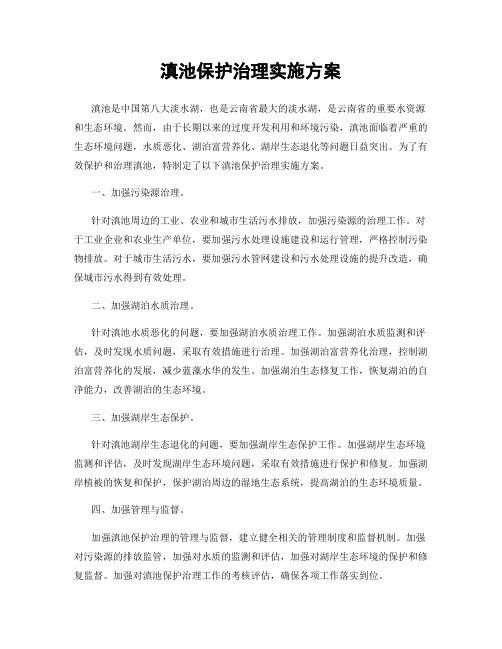 滇池保护治理实施方案

滇池是中国第八大淡水湖，也是云南省最大的淡水湖，是云南省的重要水资源和生态环境。然而，由于长期以来的过度开发利用和环境污染，滇池面临着严重的生态环境问题，水质恶化、湖泊富营养化、湖岸生态退化等问题日益突出。为了有效保护和治理滇池，特制定了以下滇池保护治理实施方案。

一、加强污染源治理。

针对滇池周边的工业、农业和城市生活污水排放，加强污染源的治理工作。对于工业企业和农业生产单位，要加强污水处理设施建设和运行管理，严格控制污染物排放。对于城市生活污水，要加强污水管网建设和污水处理设施的提升改造，确保城市污水得到有效处理。

二、加强湖泊水质治理。

针对滇池水质恶化的问题，要加强湖泊水质治理工作。加强湖泊水质监测和评估，及时发现水质问题，采取有效措施进行治理。加强湖泊富营养化治理，控制湖泊富营养化的发展，减少蓝藻水华的发生。加强湖泊生态修复工作，恢复湖泊的自净能力，改善湖泊的生态环境。

三、加强湖岸生态保护。

针对滇池湖岸生态退化的问题，要加强湖岸生态保护工作。加强湖岸生态环境监测和评估，及时发现湖岸生态环境问题，采取有效措施进行保护和修复。加强湖岸植被的恢复和保护，保护湖泊周边的湿地生态系统，提高湖泊的生态环境质量。

四、加强管理与监督。

加强滇池保护治理的管理与监督，建立健全相关的管理制度和监督机制。加强对污染源的排放监管，加强对水质的监测和评估，加强对湖岸生态环境的保护和修复监督。加强对滇池保护治理工作的考核评估，确保各项工作落实到位。